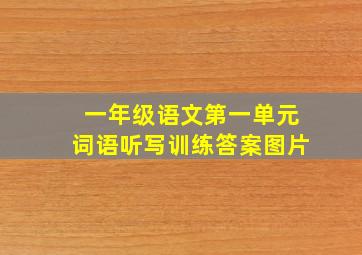 一年级语文第一单元
词语听写训练答案图片